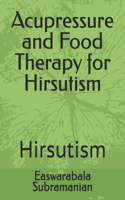 Acupressure and Food Therapy for Hirsutism

Hirsutism

Easwarabala Subramanian